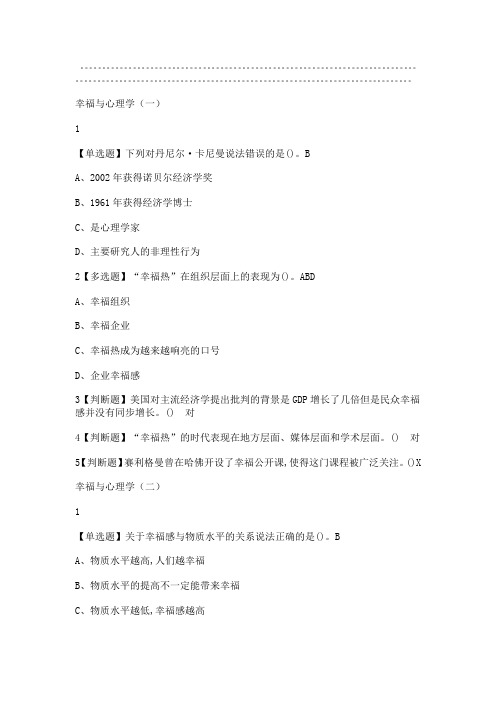 幸福与心理学（一）

1

【单选题】下列对丹尼尔·卡尼曼说法错误的是()。B

A、2002年获得诺贝尔经济学奖

B、1961年获得经济学博士

C、是心理学家

D、主要研究人的非理性行为

2【多选题】“幸福热”在组织层面上的表现为()。ABD

A、幸福组织

B、幸福企业

C、幸福热成为越来越响亮的口号

D、企业幸福感

3【判断题】美国对主流经济学提出批判的背景是GDP增长了几倍但是民众幸福感并没有同步增长。() 对

4【判断题】“幸福热”的时代表现在地方层面、媒体层面和学术层面。() 对

5【判断题】赛利格曼曾在哈佛开设了幸福公开课，使得这门课程被广泛关注。()X

幸福与心理学（二）

1

【单选题】关于幸福感与物质水平的关系说法正确的是()。B

A、物质水平越高，人们越幸福

B、物质水平的提高不一定能带来幸福

C、物质水平越低，幸福感越高